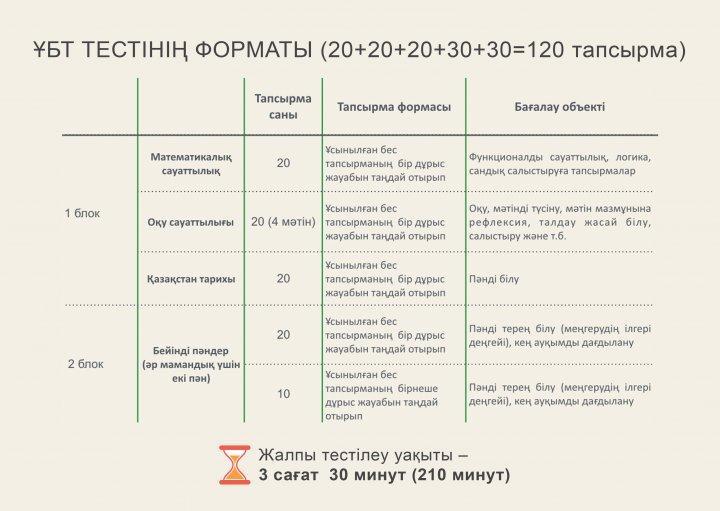 ҰБТ ТЕСТІНІҢ ФОРМАТЫ (20+20+20+30+30=120 тапсырма)

| | | Тапсырма саны | Тапсырма формасы | Бағалау объекті |
|---|---|---|---|---|
| 1 блок | Математикалық сауаттылық | 20 | Ұсынылған бес тапсырманың бір дұрыс жауабын таңдай отырып | Функционалды сауаттылық, логика, сандық салыстыруға тапсырмалар |
| | Оқу сауаттылығы | 20 (4 мәтін) | Ұсынылған бес тапсырманың бір дұрыс жауабын таңдай отырып | Оқу, мәтінді түсіну, мәтін мазмұнына рефлексия, талдау жасай білу, салыстыру және т.б. |
| | Қазақстан тарихы | 20 | Ұсынылған бес тапсырманың бір дұрыс жауабын таңдай отырып | Пәнді білу |
| 2 блок | Бейінді пәндер (әр мамандық үшін екі пән) | 20 | Ұсынылған бес тапсырманың бір дұрыс жауабын таңдай отырып | Пәнді терең білу (меңгерудің ілгері деңгейі), кең ауқымды дағдылану |
| | | 10 | Ұсынылған бес тапсырманың бірнеше дұрыс жауабын таңдай отырып | Пәнді терең білу (меңгерудің ілгері деңгейі), кең ауқымды дағдылану |

Жалпы тестілеу уақыты –
3 сағат 30 минут (210 минут)